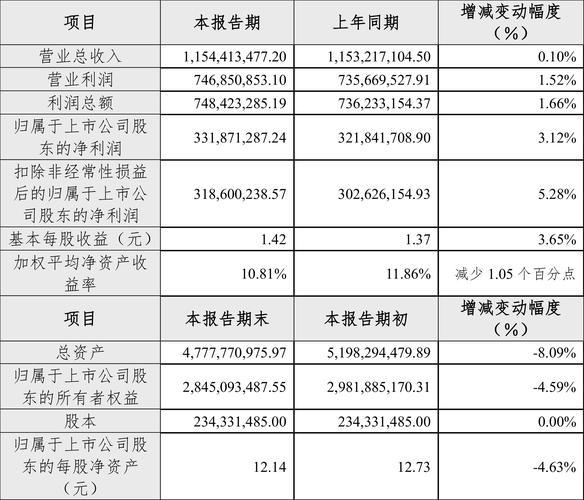 | 项目 | 本报告期 | 上年同期 | 增减变动幅度（%） |
|---|---|---|---|
| 营业总收入 | 1,154,413,477.20 | 1,153,217,104.50 | 0.10% |
| 营业利润 | 746,850,853.10 | 735,669,527.91 | 1.52% |
| 利润总额 | 748,423,285.19 | 736,233,154.37 | 1.66% |
| 归属于上市公司股东的净利润 | 331,871,287.24 | 321,841,708.90 | 3.12% |
| 扣除非经常性损益后的归属于上市公司股东的净利润 | 318,600,238.57 | 302,626,154.93 | 5.28% |
| 基本每股收益（元） | 1.42 | 1.37 | 3.65% |
| 加权平均净资产收益率 | 10.81% | 11.86% | 减少 1.05 个百分点 |
| 项目 | 本报告期末 | 本报告期初 | 增减变动幅度（%） |
| 总资产 | 4,777,770,975.97 | 5,198,294,479.89 | -8.09% |
| 归属于上市公司股东的所有者权益 | 2,845,093,487.55 | 2,981,885,170.31 | -4.59% |
| 股本 | 234,331,485.00 | 234,331,485.00 | 0.00% |
| 归属于上市公司股东的每股净资产（元） | 12.14 | 12.73 | -4.63% |